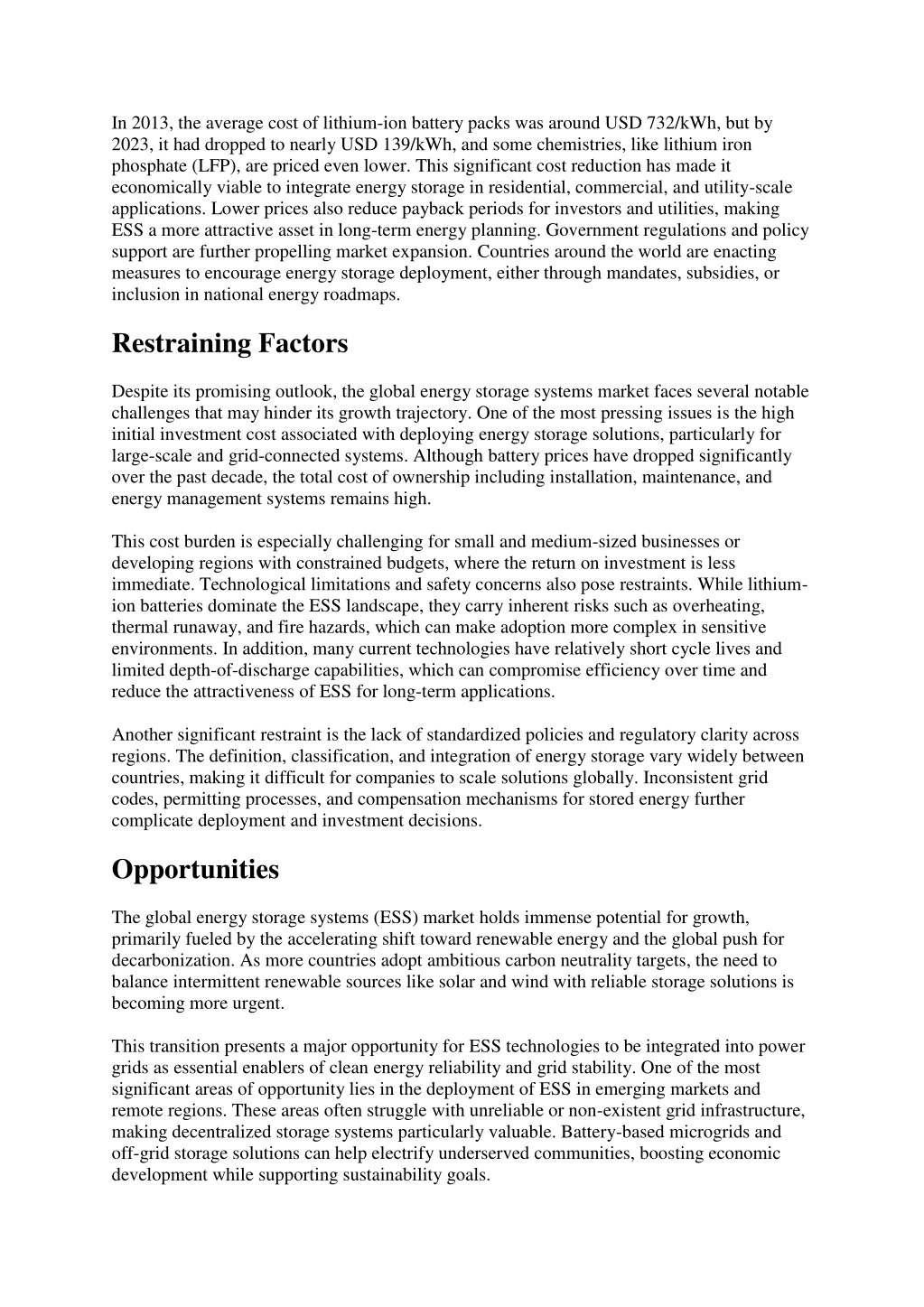 In 2013, the average cost of lithium-ion battery packs was around USD 732/kWh, but by 2023, it had dropped to nearly USD 139/kWh, and some chemistries, like lithium iron phosphate (LFP), are priced even lower. This significant cost reduction has made it economically viable to integrate energy storage in residential, commercial, and utility-scale applications. Lower prices also reduce payback periods for investors and utilities, making ESS a more attractive asset in long-term energy planning. Government regulations and policy support are further propelling market expansion. Countries around the world are enacting measures to encourage energy storage deployment, either through mandates, subsidies, or inclusion in national energy roadmaps.

Restraining Factors

Despite its promising outlook, the global energy storage systems market faces several notable challenges that may hinder its growth trajectory. One of the most pressing issues is the high initial investment cost associated with deploying energy storage solutions, particularly for large-scale and grid-connected systems. Although battery prices have dropped significantly over the past decade, the total cost of ownership including installation, maintenance, and energy management systems remains high.

This cost burden is especially challenging for small and medium-sized businesses or developing regions with constrained budgets, where the return on investment is less immediate. Technological limitations and safety concerns also pose restraints. While lithium-ion batteries dominate the ESS landscape, they carry inherent risks such as overheating, thermal runaway, and fire hazards, which can make adoption more complex in sensitive environments. In addition, many current technologies have relatively short cycle lives and limited depth-of-discharge capabilities, which can compromise efficiency over time and reduce the attractiveness of ESS for long-term applications.

Another significant restraint is the lack of standardized policies and regulatory clarity across regions. The definition, classification, and integration of energy storage vary widely between countries, making it difficult for companies to scale solutions globally. Inconsistent grid codes, permitting processes, and compensation mechanisms for stored energy further complicate deployment and investment decisions.

Opportunities

The global energy storage systems (ESS) market holds immense potential for growth, primarily fueled by the accelerating shift toward renewable energy and the global push for decarbonization. As more countries adopt ambitious carbon neutrality targets, the need to balance intermittent renewable sources like solar and wind with reliable storage solutions is becoming more urgent.

This transition presents a major opportunity for ESS technologies to be integrated into power grids as essential enablers of clean energy reliability and grid stability. One of the most significant areas of opportunity lies in the deployment of ESS in emerging markets and remote regions. These areas often struggle with unreliable or non-existent grid infrastructure, making decentralized storage systems particularly valuable. Battery-based microgrids and off-grid storage solutions can help electrify underserved communities, boosting economic development while supporting sustainability goals.